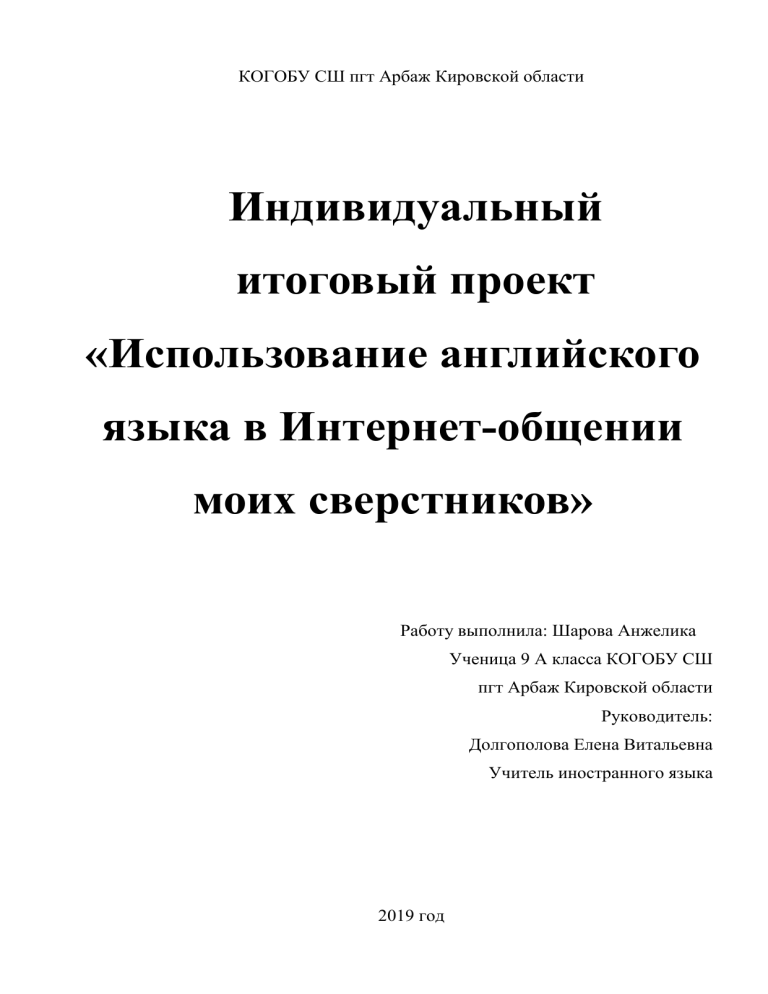 КОГОБУ СШ пгт Арбаж Кировской области

Индивидуальный итоговый проект «Использование английского языка в Интернет-общении моих сверстников»

Работу выполнила: Шарова Анжелика
Ученица 9 А класса КОГОБУ СШ
пгт Арбаж Кировской области
Руководитель:
Долгополова Елена Витальевна
Учитель иностранного языка

2019 год